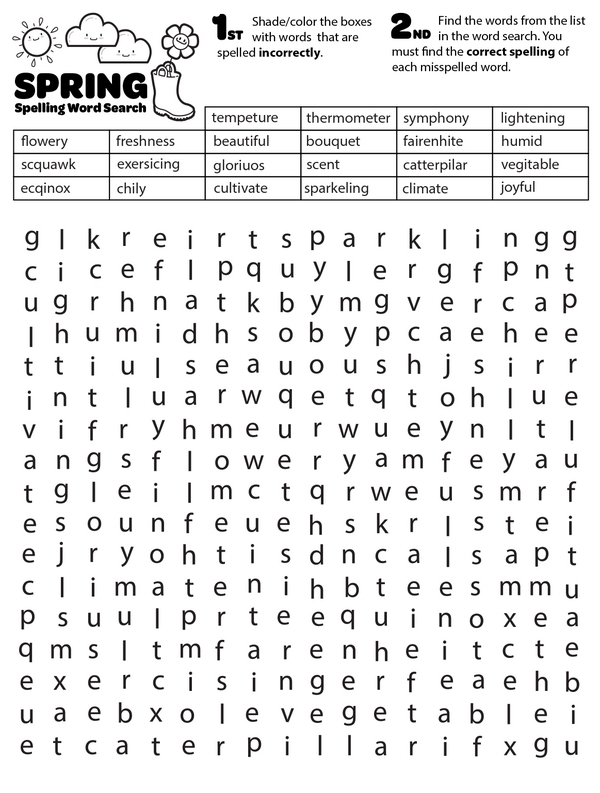 SPRING
Spelling Word Search

1ST Shade/color the boxes with words that are spelled **incorrectly**.

2ND Find the words from the list in the word search. You must find the **correct spelling** of each misspelled word.

| | | tempeture | thermometer | symphony | lightening |
|---|---|---|---|---|---|
| flowery | freshness | beautiful | bouquet | fairenhite | humid |
| scquawk | exersicing | gloriuos | scent | catterpilar | vegitable |
| ecqinox | chily | cultivate | sparkeling | climate | joyful |

g l k r e i r t s p a r k l i n g g
c i c e f l p q u y l e r g f p n t
u g r h n a t k b y m g v e r c a p
l h u m i d h s o b y p c a e h e e
t t i u l s e a u o u s h j s i r r
i n t l u a r w q e t q t o h l u e
v i f r y h m e u r w u e y n l t l
a n g s f l o w e r y a m f e y a u
t g l e i l m c t q r w e u s m r f
e s o u n f e u e h s k r l s t e i
e j r y o h t i s d n c a l s a p t
c l i m a t e n i h b t e e s m m u
p s u u l p r t e e q u i n o x e a
q m s l t m f a r e n h e i t c t e
e x e r c i s i n g e r f e a e h b
u a e b x o l e v e g e t a b l e i
e t c a t e r p i l l a r i f x g u